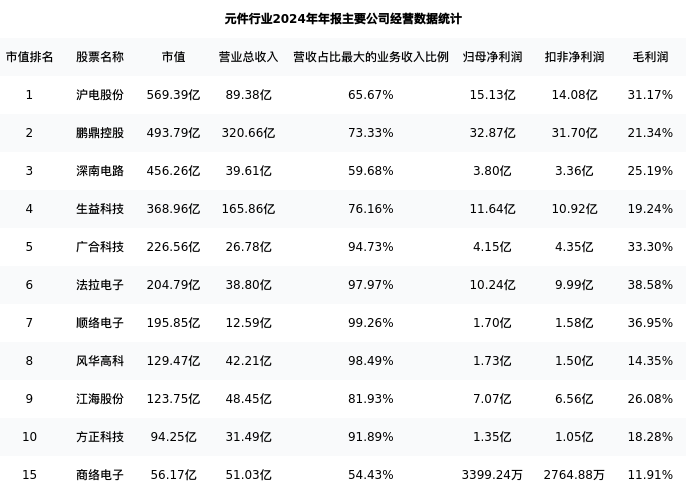 元件行业2024年年报主要公司经营数据统计

| 市值排名 | 股票名称 | 市值 | 营业总收入 | 营收占比最大的业务收入比例 | 归母净利润 | 扣非净利润 | 毛利润 |
|---|---|---|---|---|---|---|---|
| 1 | 沪电股份 | 569.39亿 | 89.38亿 | 65.67% | 15.13亿 | 14.08亿 | 31.17% |
| 2 | 鹏鼎控股 | 493.79亿 | 320.66亿 | 73.33% | 32.87亿 | 31.70亿 | 21.34% |
| 3 | 深南电路 | 456.26亿 | 39.61亿 | 59.68% | 3.80亿 | 3.36亿 | 25.19% |
| 4 | 生益科技 | 368.96亿 | 165.86亿 | 76.16% | 11.64亿 | 10.92亿 | 19.24% |
| 5 | 广合科技 | 226.56亿 | 26.78亿 | 94.73% | 4.15亿 | 4.35亿 | 33.30% |
| 6 | 法拉电子 | 204.79亿 | 38.80亿 | 97.97% | 10.24亿 | 9.99亿 | 38.58% |
| 7 | 顺络电子 | 195.85亿 | 12.59亿 | 99.26% | 1.70亿 | 1.58亿 | 36.95% |
| 8 | 风华高科 | 129.47亿 | 42.21亿 | 98.49% | 1.73亿 | 1.50亿 | 14.35% |
| 9 | 江海股份 | 123.75亿 | 48.45亿 | 81.93% | 7.07亿 | 6.56亿 | 26.08% |
| 10 | 方正科技 | 94.25亿 | 31.49亿 | 91.89% | 1.35亿 | 1.05亿 | 18.28% |
| 15 | 商络电子 | 56.17亿 | 51.03亿 | 54.43% | 3399.24万 | 2764.88万 | 11.91% |